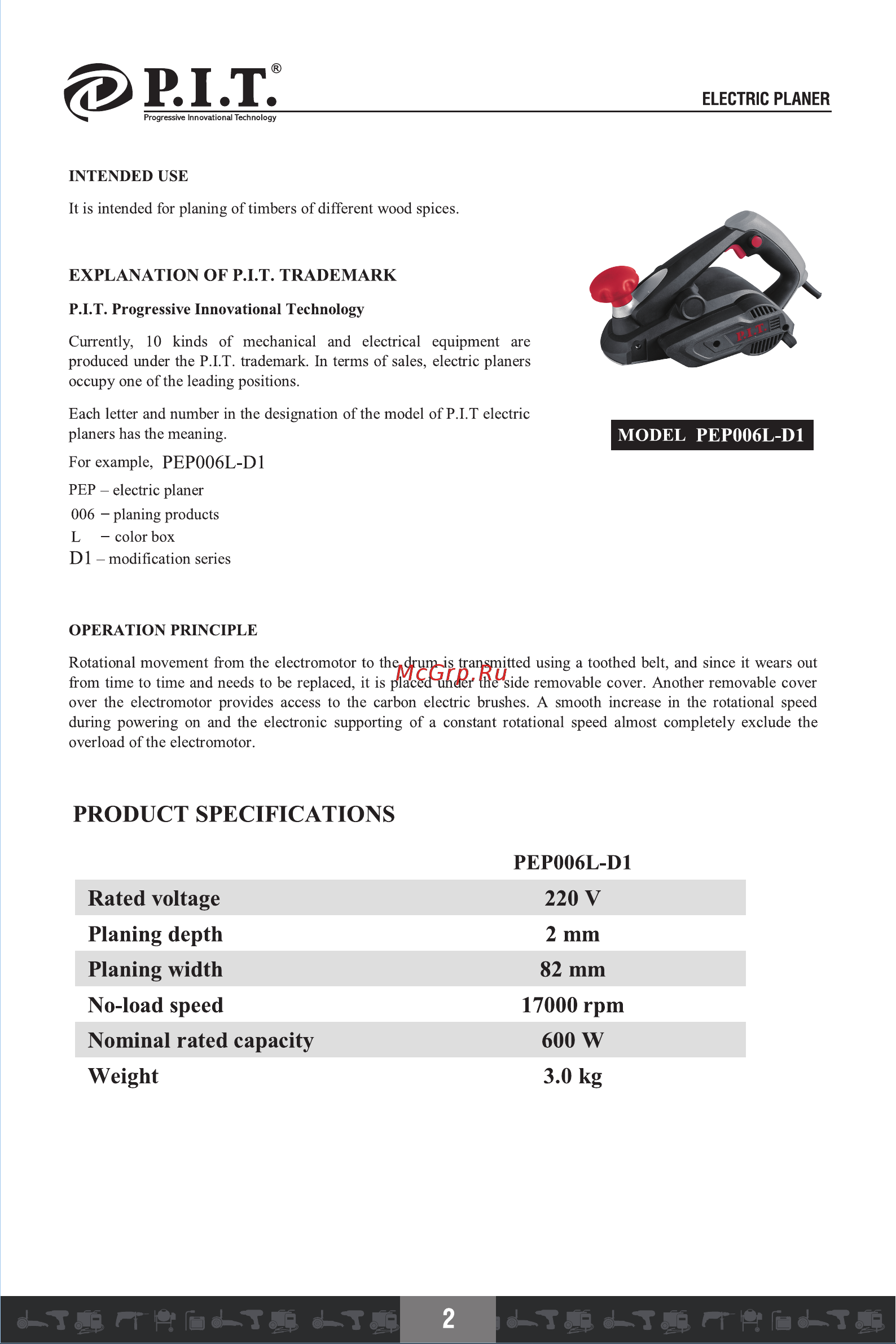 P.I.T.®
Progressive Innovational Technology

ELECTRIC PLANER

INTENDED USE

It is intended for planing of timbers of different wood spices.

EXPLANATION OF P.I.T. TRADEMARK

P.I.T. Progressive Innovational Technology

Currently, 10 kinds of mechanical and electrical equipment are produced under the P.I.T. trademark. In terms of sales, electric planers occupy one of the leading positions.

Each letter and number in the designation of the model of P.I.T electric planers has the meaning.

For example, PEP006L-D1

PEP – electric planer
006 – planing products
L – color box
D1 – modification series

P.I.T.

MODEL PEP006L-D1

OPERATION PRINCIPLE

Rotational movement from the electromotor to the drum is transmitted using a toothed belt, and since it wears out from time to time and needs to be replaced, it is placed under the side removable cover. Another removable cover over the electromotor provides access to the carbon electric brushes. A smooth increase in the rotational speed during powering on and the electronic supporting of a constant rotational speed almost completely exclude the overload of the electromotor.

McGrp.Ru

PRODUCT SPECIFICATIONS

| | PEP006L-D1 |
|---|---|
| Rated voltage | 220 V |
| Planing depth | 2 mm |
| Planing width | 82 mm |
| No-load speed | 17000 rpm |
| Nominal rated capacity | 600 W |
| Weight | 3.0 kg |

2